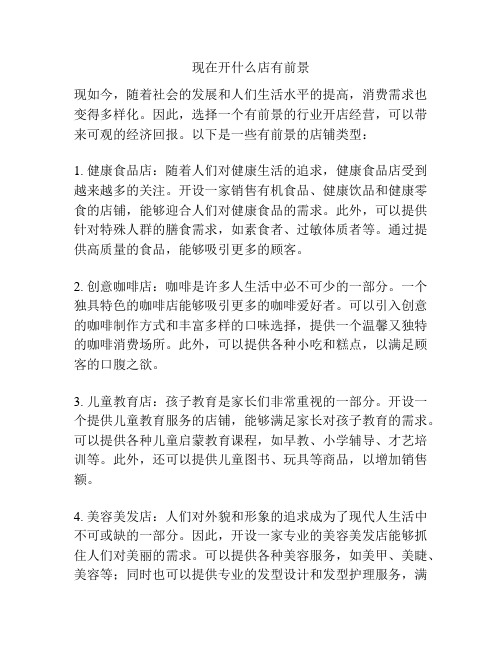 现在开什么店有前景

现如今，随着社会的发展和人们生活水平的提高，消费需求也变得多样化。因此，选择一个有前景的行业开店经营，可以带来可观的经济回报。以下是一些有前景的店铺类型：

1. 健康食品店：随着人们对健康生活的追求，健康食品店受到越来越多的关注。开设一家销售有机食品、健康饮品和健康零食的店铺，能够迎合人们对健康食品的需求。此外，可以提供针对特殊人群的膳食需求，如素食者、过敏体质者等。通过提供高质量的食品，能够吸引更多的顾客。

2. 创意咖啡店：咖啡是许多人生活中必不可少的一部分。一个独具特色的咖啡店能够吸引更多的咖啡爱好者。可以引入创意的咖啡制作方式和丰富多样的口味选择，提供一个温馨又独特的咖啡消费场所。此外，可以提供各种小吃和糕点，以满足顾客的口腹之欲。

3. 儿童教育店：孩子教育是家长们非常重视的一部分。开设一个提供儿童教育服务的店铺，能够满足家长对孩子教育的需求。可以提供各种儿童启蒙教育课程，如早教、小学辅导、才艺培训等。此外，还可以提供儿童图书、玩具等商品，以增加销售额。

4. 美容美发店：人们对外貌和形象的追求成为了现代人生活中不可或缺的一部分。因此，开设一家专业的美容美发店能够抓住人们对美丽的需求。可以提供各种美容服务，如美甲、美睫、美容等；同时也可以提供专业的发型设计和发型护理服务，满